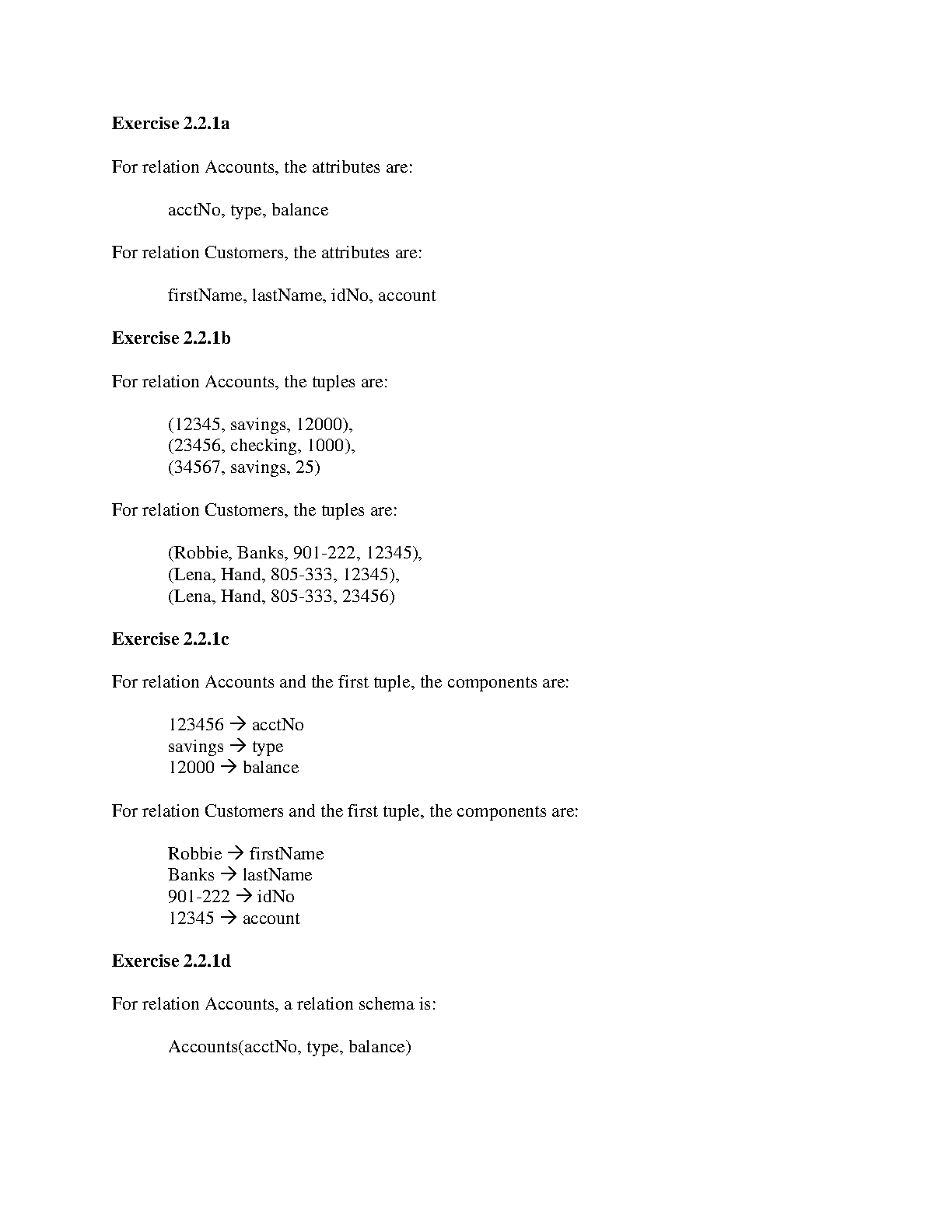 **Exercise 2.2.1a**

For relation Accounts, the attributes are:

acctNo, type, balance

For relation Customers, the attributes are:

firstName, lastName, idNo, account

**Exercise 2.2.1b**

For relation Accounts, the tuples are:

(12345, savings, 12000),
(23456, checking, 1000),
(34567, savings, 25)

For relation Customers, the tuples are:

(Robbie, Banks, 901-222, 12345),
(Lena, Hand, 805-333, 12345),
(Lena, Hand, 805-333, 23456)

**Exercise 2.2.1c**

For relation Accounts and the first tuple, the components are:

123456 → acctNo
savings → type
12000 → balance

For relation Customers and the first tuple, the components are:

Robbie → firstName
Banks → lastName
901-222 → idNo
12345 → account

**Exercise 2.2.1d**

For relation Accounts, a relation schema is:

Accounts(acctNo, type, balance)